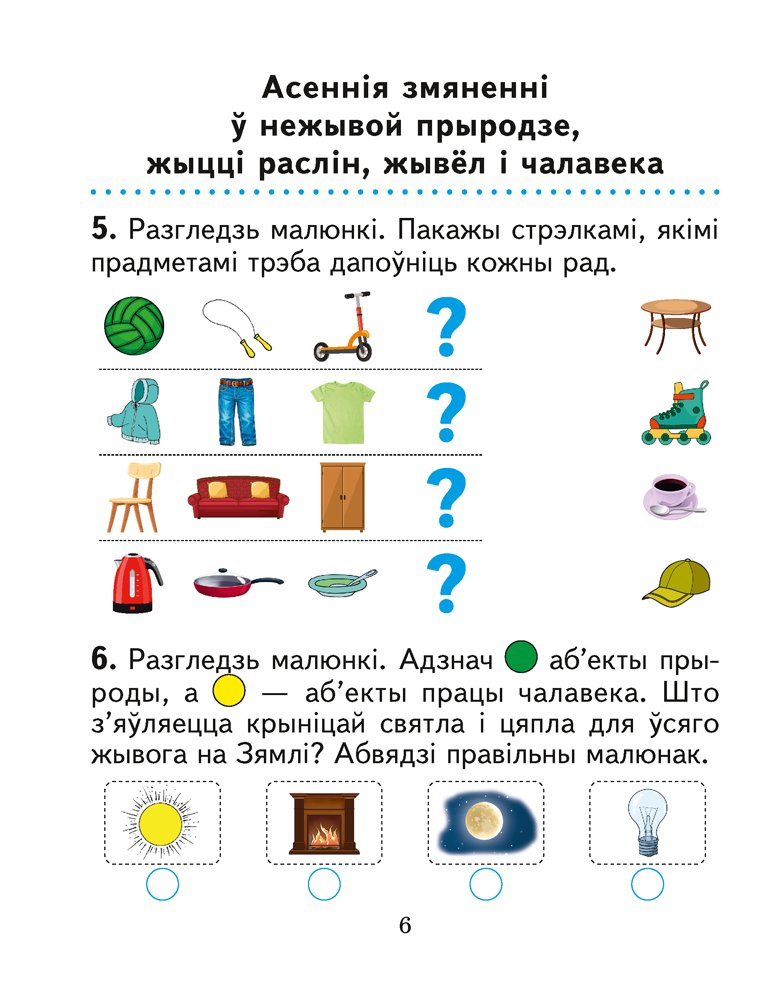 Асеннія змяненні
ў нежывой прыродзе,
жыцці раслін, жывёл і чалавека

5. Разгледзь малюнкі. Пакажы стрэлкамі, якімі прадметамі трэба дапоўніць кожны рад.

?

?

?

?

6. Разгледзь малюнкі. Адзнач аб'екты прыроды, а — аб'екты працы чалавека. Што з'яўляецца крыніцай святла і цяпла для ўсяго жывога на Зямлі? Абвядзі правільны малюнак.

6